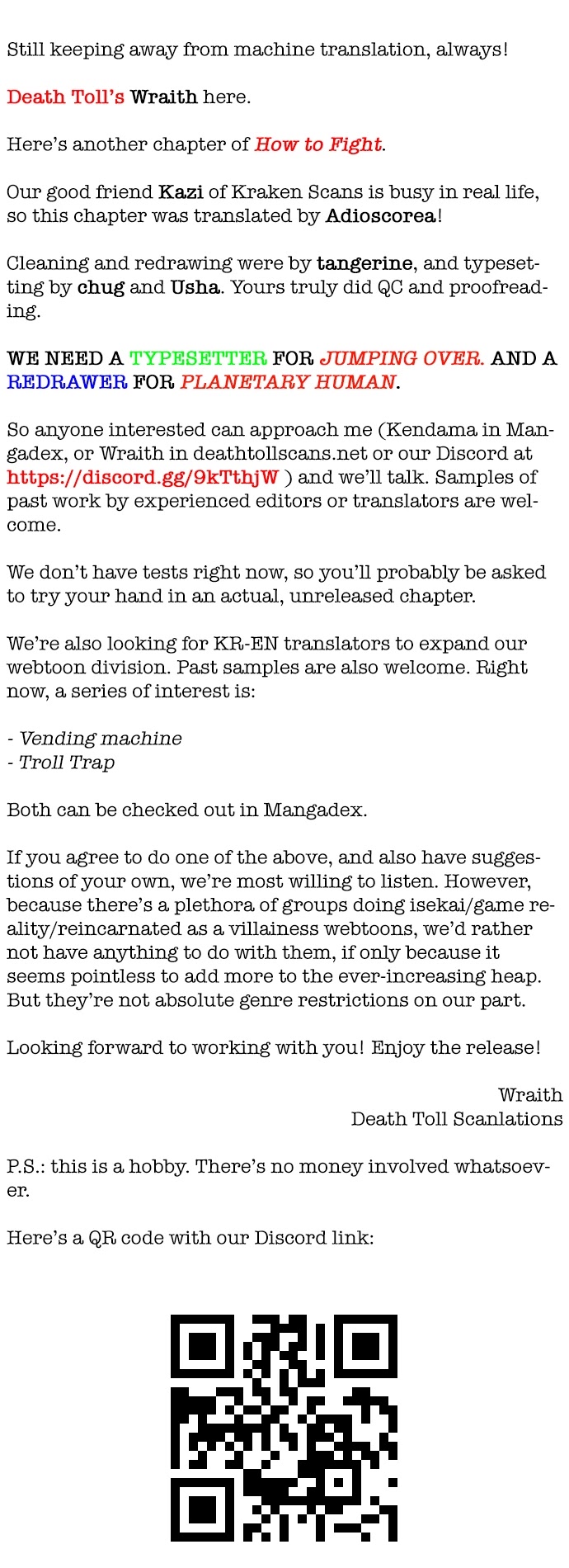 Still keeping away from machine translation, always!

Death Toll's Wraith here.

Here's another chapter of How to Fight.

Our good friend Kazi of Kraken Scans is busy in real life, so this chapter was translated by Adioscorea!

Cleaning and redrawing were by tangerine, and typesetting by chug and Usha. Yours truly did QC and proofreading.

WE NEED A TYPESETTER FOR JUMPING OVER. AND A REDRAWER FOR PLANETARY HUMAN.

So anyone interested can approach me (Kendama in Mangadex, or Wraith in deathtollscans.net or our Discord at https://discord.gg/9kTthjW ) and we'll talk. Samples of past work by experienced editors or translators are welcome.

We don't have tests right now, so you'll probably be asked to try your hand in an actual, unreleased chapter.

We're also looking for KR-EN translators to expand our webtoon division. Past samples are also welcome. Right now, a series of interest is:

- Vending machine
- Troll Trap

Both can be checked out in Mangadex.

If you agree to do one of the above, and also have suggestions of your own, we're most willing to listen. However, because there's a plethora of groups doing isekai/game reality/reincarnated as a villainess webtoons, we'd rather not have anything to do with them, if only because it seems pointless to add more to the ever-increasing heap. But they're not absolute genre restrictions on our part.

Looking forward to working with you! Enjoy the release!

Wraith
Death Toll Scanlations

P.S.: this is a hobby. There's no money involved whatsoever.

Here's a QR code with our Discord link: